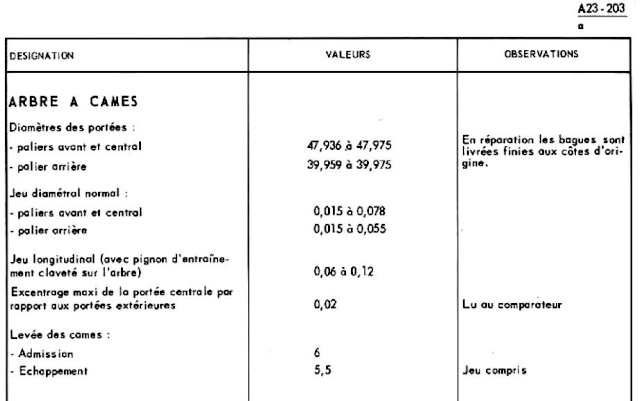 A23 - 203
a

| DESIGNATION | VALEURS | OBSERVATIONS |
|---|---|---|
| ARBRE A CAMES | | |
| Diamètres des portées : | | |
| - paliers avant et central | 47,936 à 47,975 | En réparation les bagues sont livrées finies aux côtes d'origine. |
| - palier arrière | 39,959 à 39,975 | |
| Jeu diamétral normal : | | |
| - paliers avant et central | 0,015 à 0,078 | |
| - palier arrière | 0,015 à 0,055 | |
| Jeu longitudinal (avec pignon d'entraînement claveté sur l'arbre) | 0,06 à 0,12 | |
| Excentrage maxi de la portée centrale par rapport aux portées extérieures | 0,02 | Lu au comparateur |
| Levée des cames : | | |
| - Admission | 6 | |
| - Echappement | 5,5 | Jeu compris |